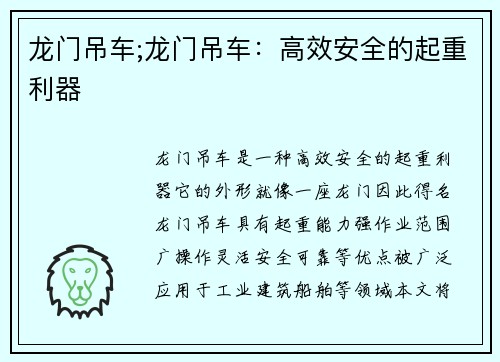 龙门吊车;龙门吊车：高效安全的起重利器

龙门吊车是一种高效安全的起重利器它的外形就像一座龙门因此得名龙门吊车具有起重能力强作业范围广操作灵活安全可靠等优点被广泛应用于工业建筑船舶等领域本文将